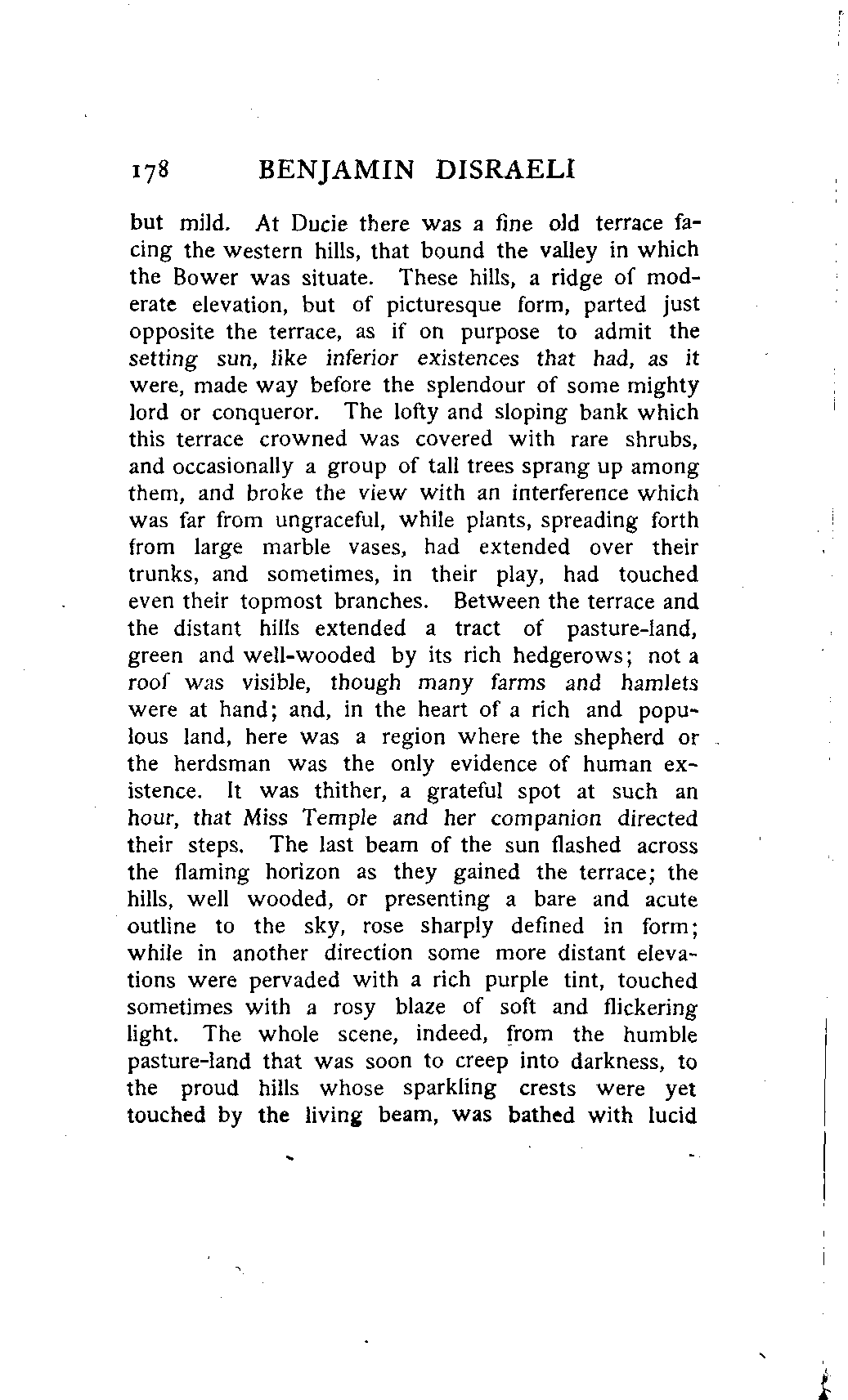 178 BENJAMIN DISRAELI

but mild. At Ducie there was a fine old terrace facing the western hills, that bound the valley in which the Bower was situate. These hills, a ridge of moderate elevation, but of picturesque form, parted just opposite the terrace, as if on purpose to admit the setting sun, like inferior existences that had, as it were, made way before the splendour of some mighty lord or conqueror. The lofty and sloping bank which this terrace crowned was covered with rare shrubs, and occasionally a group of tall trees sprang up among them, and broke the view with an interference which was far from ungraceful, while plants, spreading forth from large marble vases, had extended over their trunks, and sometimes, in their play, had touched even their topmost branches. Between the terrace and the distant hills extended a tract of pasture-land, green and well-wooded by its rich hedgerows; not a roof was visible, though many farms and hamlets were at hand; and, in the heart of a rich and populous land, here was a region where the shepherd or the herdsman was the only evidence of human existence. It was thither, a grateful spot at such an hour, that Miss Temple and her companion directed their steps. The last beam of the sun flashed across the flaming horizon as they gained the terrace; the hills, well wooded, or presenting a bare and acute outline to the sky, rose sharply defined in form; while in another direction some more distant elevations were pervaded with a rich purple tint, touched sometimes with a rosy blaze of soft and flickering light. The whole scene, indeed, from the humble pasture-land that was soon to creep into darkness, to the proud hills whose sparkling crests were yet touched by the living beam, was bathed with lucid